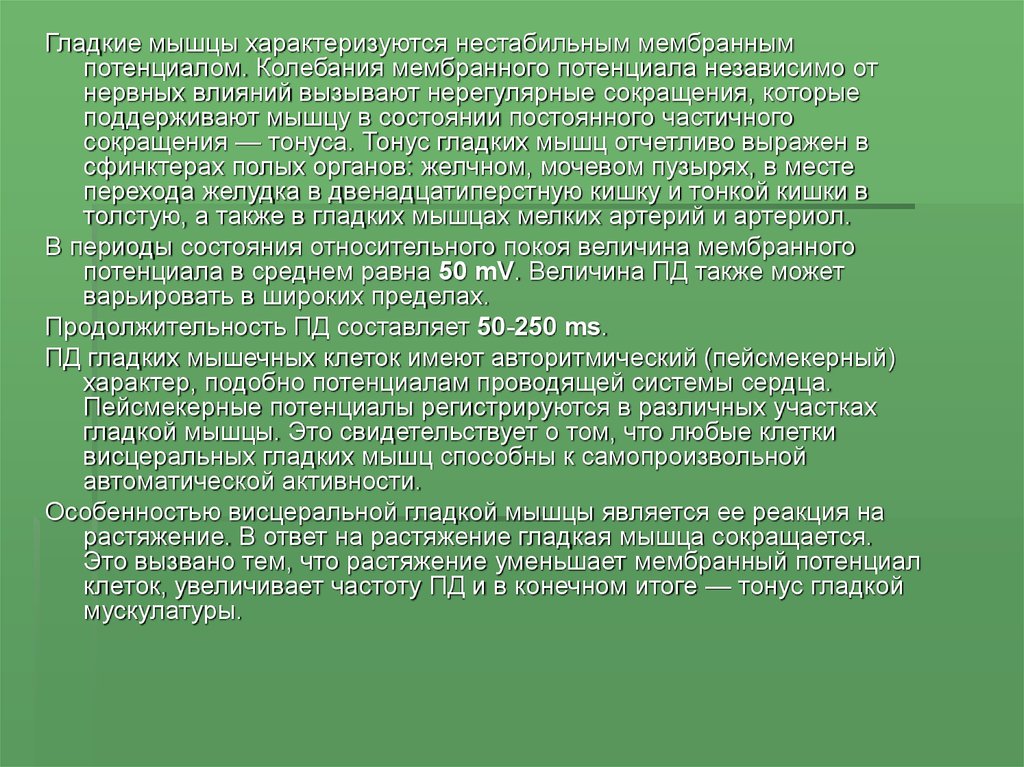 Гладкие мышцы характеризуются нестабильным мембранным потенциалом. Колебания мембранного потенциала независимо от нервных влияний вызывают нерегулярные сокращения, которые поддерживают мышцу в состоянии постоянного частичного сокращения — тонуса. Тонус гладких мышц отчетливо выражен в сфинктерах полых органов: желчном, мочевом пузырях, в месте перехода желудка в двенадцатиперстную кишку и тонкой кишки в толстую, а также в гладких мышцах мелких артерий и артериол.

В периоды состояния относительного покоя величина мембранного потенциала в среднем равна 50 mV. Величина ПД также может варьировать в широких пределах.

Продолжительность ПД составляет 50-250 ms.

ПД гладких мышечных клеток имеют авторитмический (пейсмекерный) характер, подобно потенциалам проводящей системы сердца. Пейсмекерные потенциалы регистрируются в различных участках гладкой мышцы. Это свидетельствует о том, что любые клетки висцеральных гладких мышц способны к самопроизвольной автоматической активности.

Особенностью висцеральной гладкой мышцы является ее реакция на растяжение. В ответ на растяжение гладкая мышца сокращается. Это вызвано тем, что растяжение уменьшает мембранный потенциал клеток, увеличивает частоту ПД и в конечном итоге — тонус гладкой мускулатуры.